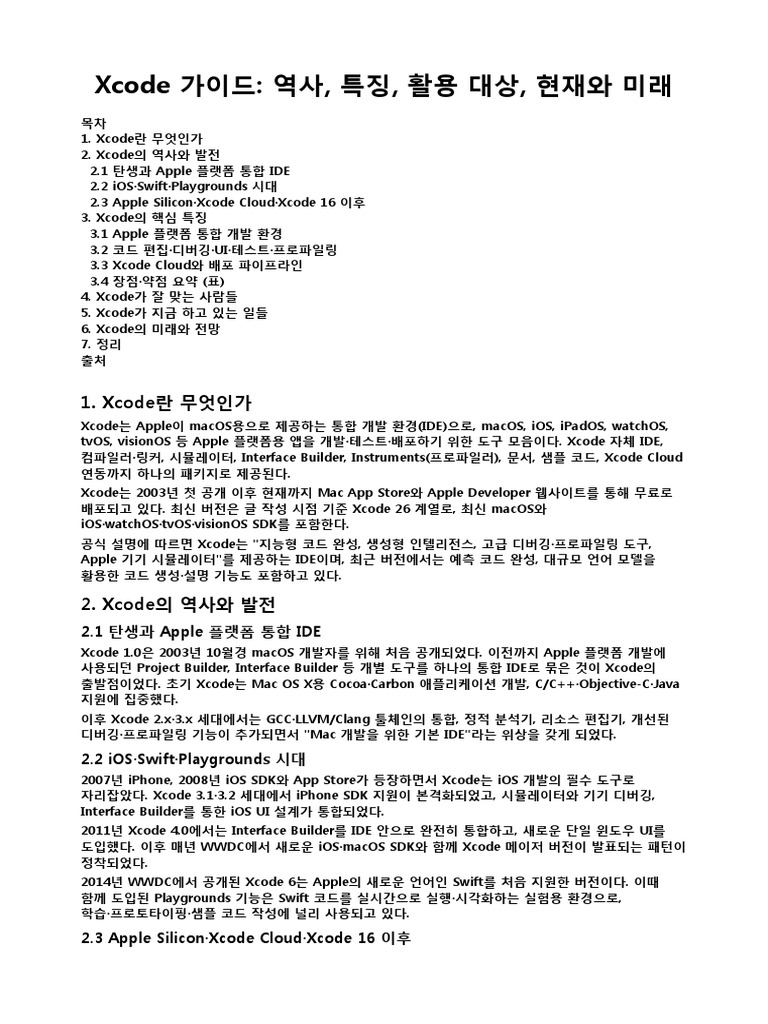 Xcode 가이드: 역사, 특징, 활용 대상, 현재와 미래

목차
1. Xcode란 무엇인가
2. Xcode의 역사와 발전
2.1 탄생과 Apple 플랫폼 통합 IDE
2.2 iOS·Swift·Playgrounds 시대
2.3 Apple Silicon·Xcode Cloud·Xcode 16 이후
3. Xcode의 핵심 특징
3.1 Apple 플랫폼 통합 개발 환경
3.2 코드 편집·디버깅·UI·테스트·프로파일링
3.3 Xcode Cloud와 배포 파이프라인
3.4 장점·약점 요약 (표)
4. Xcode가 잘 맞는 사람들
5. Xcode가 지금 하고 있는 일들
6. Xcode의 미래와 전망
7. 정리
출처

1. Xcode란 무엇인가

Xcode는 Apple이 macOS용으로 제공하는 통합 개발 환경(IDE)으로, macOS, iOS, iPadOS, watchOS, tvOS, visionOS 등 Apple 플랫폼용 앱을 개발·테스트·배포하기 위한 도구 모음이다. Xcode 자체 IDE, 컴파일러·링커, 시뮬레이터, Interface Builder, Instruments(프로파일러), 문서, 샘플 코드, Xcode Cloud 연동까지 하나의 패키지로 제공된다.

Xcode는 2003년 첫 공개 이후 현재까지 Mac App Store와 Apple Developer 웹사이트를 통해 무료로 배포되고 있다. 최신 버전은 글 작성 시점 기준 Xcode 26 계열로, 최신 macOS와 iOS·watchOS·tvOS·visionOS SDK를 포함한다.

공식 설명에 따르면 Xcode는 "지능형 코드 완성, 생성형 인텔리전스, 고급 디버깅·프로파일링 도구, Apple 기기 시뮬레이터"를 제공하는 IDE이며, 최근 버전에서는 예측 코드 완성, 대규모 언어 모델을 활용한 코드 생성·설명 기능도 포함하고 있다.

2. Xcode의 역사와 발전

2.1 탄생과 Apple 플랫폼 통합 IDE

Xcode 1.0은 2003년 10월경 macOS 개발자를 위해 처음 공개되었다. 이전까지 Apple 플랫폼 개발에 사용되던 Project Builder, Interface Builder 등 개별 도구를 하나의 통합 IDE로 묶은 것이 Xcode의 출발점이었다. 초기 Xcode는 Mac OS X용 Cocoa·Carbon 애플리케이션 개발, C/C++·Objective-C·Java 지원에 집중했다.

이후 Xcode 2.x·3.x 세대에서는 GCC·LLVM/Clang 툴체인의 통합, 정적 분석기, 리소스 편집기, 개선된 디버깅·프로파일링 기능이 추가되면서 "Mac 개발을 위한 기본 IDE"라는 위상을 갖게 되었다.

2.2 iOS·Swift·Playgrounds 시대

2007년 iPhone, 2008년 iOS SDK와 App Store가 등장하면서 Xcode는 iOS 개발의 필수 도구로 자리잡았다. Xcode 3.1·3.2 세대에서 iPhone SDK 지원이 본격화되었고, 시뮬레이터와 기기 디버깅, Interface Builder를 통한 iOS UI 설계가 통합되었다.

2011년 Xcode 4.0에서는 Interface Builder를 IDE 안으로 완전히 통합하고, 새로운 단일 윈도우 UI를 도입했다. 이후 매년 WWDC에서 새로운 iOS·macOS SDK와 함께 Xcode 메이저 버전이 발표되는 패턴이 정착되었다.

2014년 WWDC에서 공개된 Xcode 6는 Apple의 새로운 언어인 Swift를 처음 지원한 버전이다. 이때 함께 도입된 Playgrounds 기능은 Swift 코드를 실시간으로 실행·시각화하는 실험용 환경으로, 학습·프로토타이핑·샘플 코드 작성에 널리 사용되고 있다.

2.3 Apple Silicon·Xcode Cloud·Xcode 16 이후